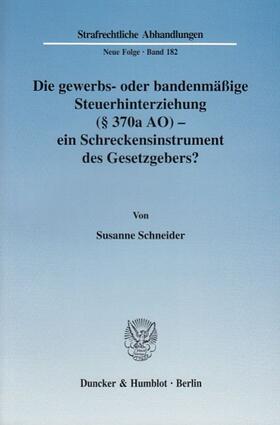 Strafrechtliche Abhandlungen

Neue Folge · Band 182

Die gewerbs- oder bandenmäßige Steuerhinterziehung (§ 370a AO) – ein Schreckensinstrument des Gesetzgebers?

Von

Susanne Schneider

Duncker & Humblot · Berlin